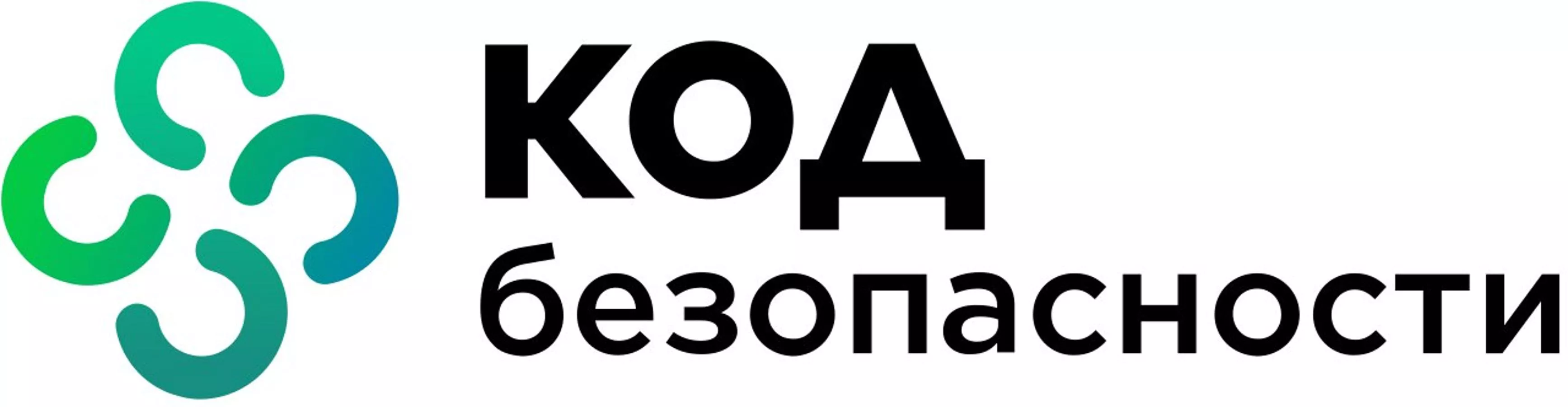 КОД
безопасности